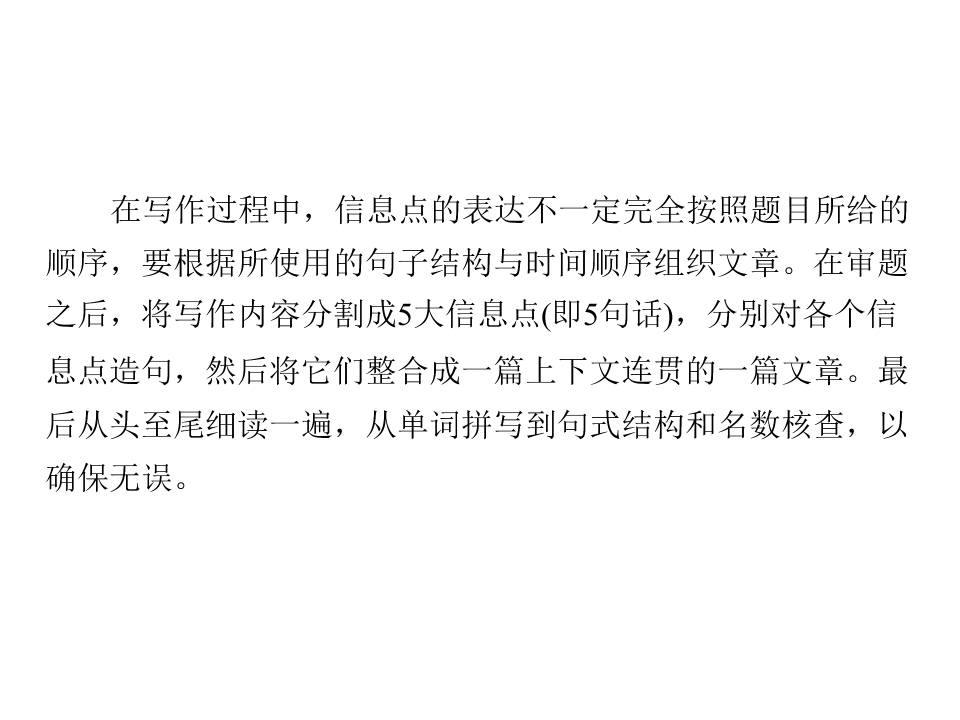 在写作过程中，信息点的表达不一定完全按照题目所给的顺序，要根据所使用的句子结构与时间顺序组织文章。在审题之后，将写作内容分割成5大信息点(即5句话)，分别对各个信息点造句，然后将它们整合成一篇上下文连贯的一篇文章。最后从头至尾细读一遍，从单词拼写到句式结构和名数核查，以确保无误。